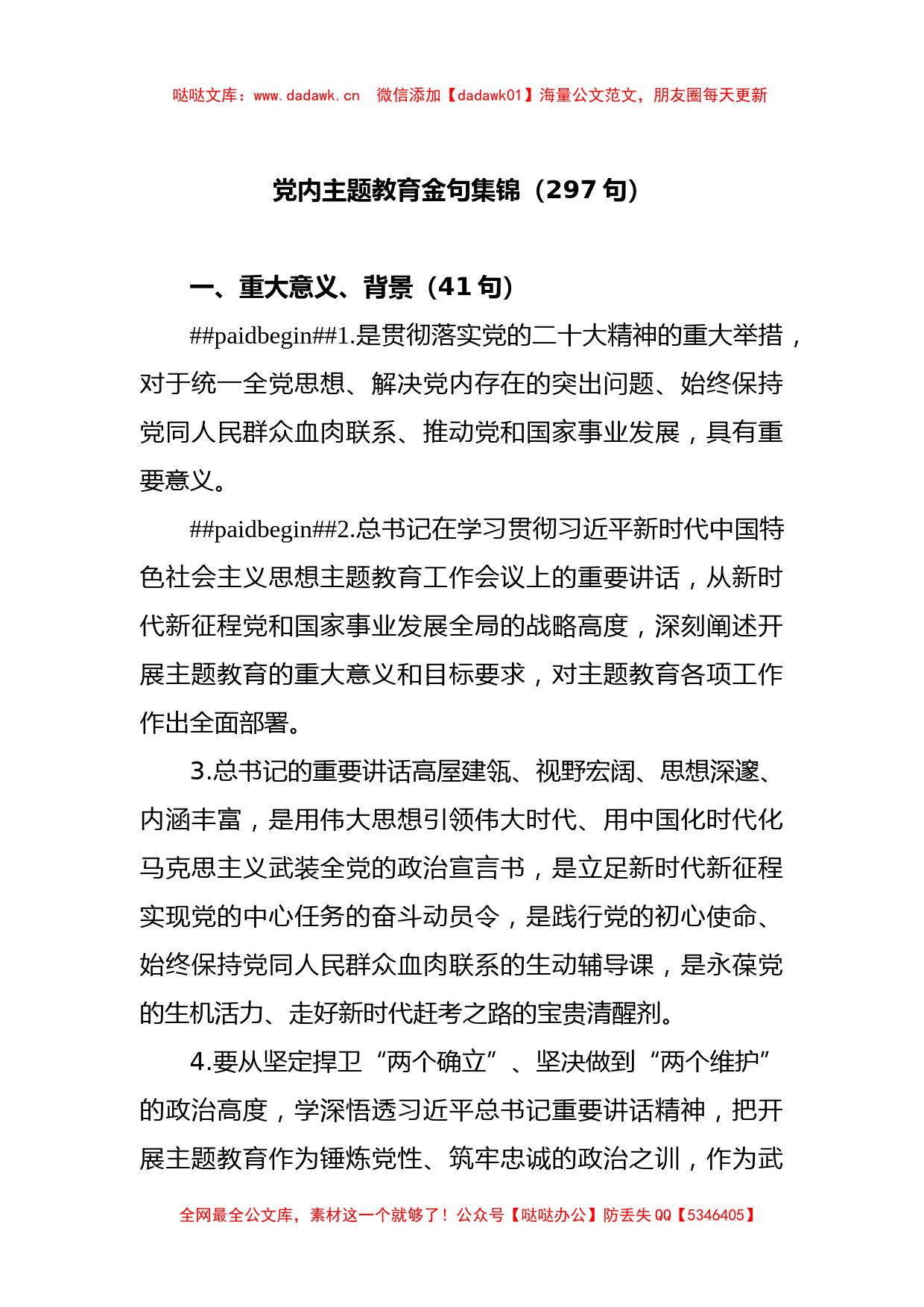 哒哒文库：www.dadawk.cn 微信添加【dadawk01】海量公文范文，朋友圈每天更新

党内主题教育金句集锦（297 句）

一、重大意义、背景（41 句）

##paidbegin##1.是贯彻落实党的二十大精神的重大举措，对于统一全党思想、解决党内存在的突出问题、始终保持党同人民群众血肉联系、推动党和国家事业发展，具有重要意义。

##paidbegin##2.总书记在学习贯彻习近平新时代中国特色社会主义思想主题教育工作会议上的重要讲话，从新时代新征程党和国家事业发展全局的战略高度，深刻阐述开展主题教育的重大意义和目标要求，对主题教育各项工作作出全面部署。

3.总书记的重要讲话高屋建瓴、视野宏阔、思想深邃、内涵丰富，是用伟大思想引领伟大时代、用中国化时代化马克思主义武装全党的政治宣言书，是立足新时代新征程实现党的中心任务的奋斗动员令，是践行党的初心使命、始终保持党同人民群众血肉联系的生动辅导课，是永葆党的生机活力、走好新时代赶考之路的宝贵清醒剂。

4.要从坚定捍卫“两个确立”、坚决做到“两个维护”的政治高度，学深悟透习近平总书记重要讲话精神，把开展主题教育作为锤炼党性、筑牢忠诚的政治之训，作为武

全网最全公文库，素材这一个就够了！公众号【哒哒办公】防丢失 QQ【5346405】